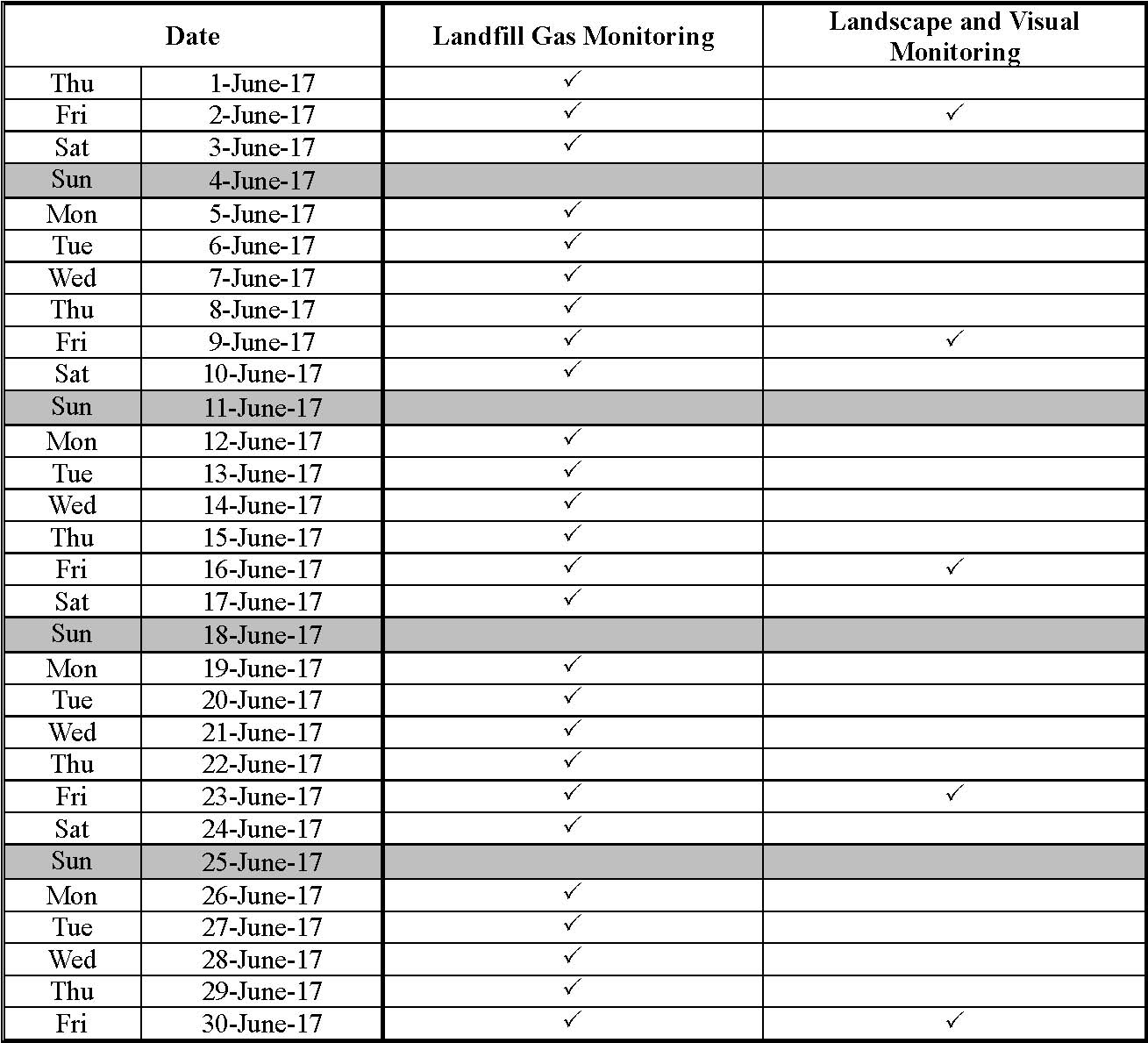 | Date | | Landfill Gas Monitoring | Landscape and Visual Monitoring |
|---|---|---|---|
| Thu | 1-June-17 | ✓ | |
| Fri | 2-June-17 | ✓ | ✓ |
| Sat | 3-June-17 | ✓ | |
| Sun | 4-June-17 | | |
| Mon | 5-June-17 | ✓ | |
| Tue | 6-June-17 | ✓ | |
| Wed | 7-June-17 | ✓ | |
| Thu | 8-June-17 | ✓ | |
| Fri | 9-June-17 | ✓ | ✓ |
| Sat | 10-June-17 | ✓ | |
| Sun | 11-June-17 | | |
| Mon | 12-June-17 | ✓ | |
| Tue | 13-June-17 | ✓ | |
| Wed | 14-June-17 | ✓ | |
| Thu | 15-June-17 | ✓ | |
| Fri | 16-June-17 | ✓ | ✓ |
| Sat | 17-June-17 | ✓ | |
| Sun | 18-June-17 | | |
| Mon | 19-June-17 | ✓ | |
| Tue | 20-June-17 | ✓ | |
| Wed | 21-June-17 | ✓ | |
| Thu | 22-June-17 | ✓ | |
| Fri | 23-June-17 | ✓ | ✓ |
| Sat | 24-June-17 | ✓ | |
| Sun | 25-June-17 | | |
| Mon | 26-June-17 | ✓ | |
| Tue | 27-June-17 | ✓ | |
| Wed | 28-June-17 | ✓ | |
| Thu | 29-June-17 | ✓ | |
| Fri | 30-June-17 | ✓ | ✓ |